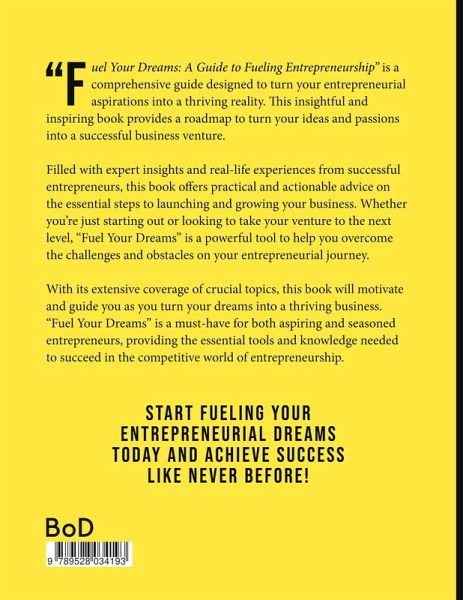 “Fuel Your Dreams: A Guide to Fueling Entrepreneurship” is a comprehensive guide designed to turn your entrepreneurial aspirations into a thriving reality. This insightful and inspiring book provides a roadmap to turn your ideas and passions into a successful business venture.

Filled with expert insights and real-life experiences from successful entrepreneurs, this book offers practical and actionable advice on the essential steps to launching and growing your business. Whether you’re just starting out or looking to take your venture to the next level, “Fuel Your Dreams” is a powerful tool to help you overcome the challenges and obstacles on your entrepreneurial journey.

With its extensive coverage of crucial topics, this book will motivate and guide you as you turn your dreams into a thriving business. “Fuel Your Dreams” is a must-have for both aspiring and seasoned entrepreneurs, providing the essential tools and knowledge needed to succeed in the competitive world of entrepreneurship.

START FUELING YOUR ENTREPRENEURIAL DREAMS TODAY AND ACHIEVE SUCCESS LIKE NEVER BEFORE!

BoD

9 789528 034193